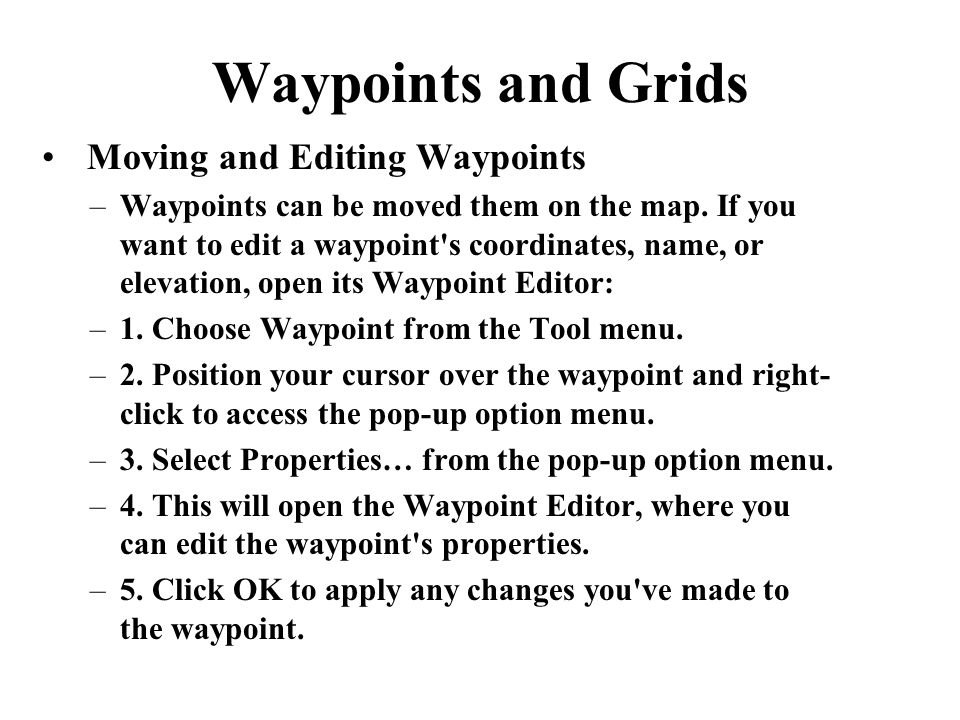 Waypoints and Grids

• Moving and Editing Waypoints

– Waypoints can be moved them on the map. If you want to edit a waypoint's coordinates, name, or elevation, open its Waypoint Editor:

– 1. Choose Waypoint from the Tool menu.

– 2. Position your cursor over the waypoint and right-click to access the pop-up option menu.

– 3. Select Properties… from the pop-up option menu.

– 4. This will open the Waypoint Editor, where you can edit the waypoint's properties.

– 5. Click OK to apply any changes you've made to the waypoint.